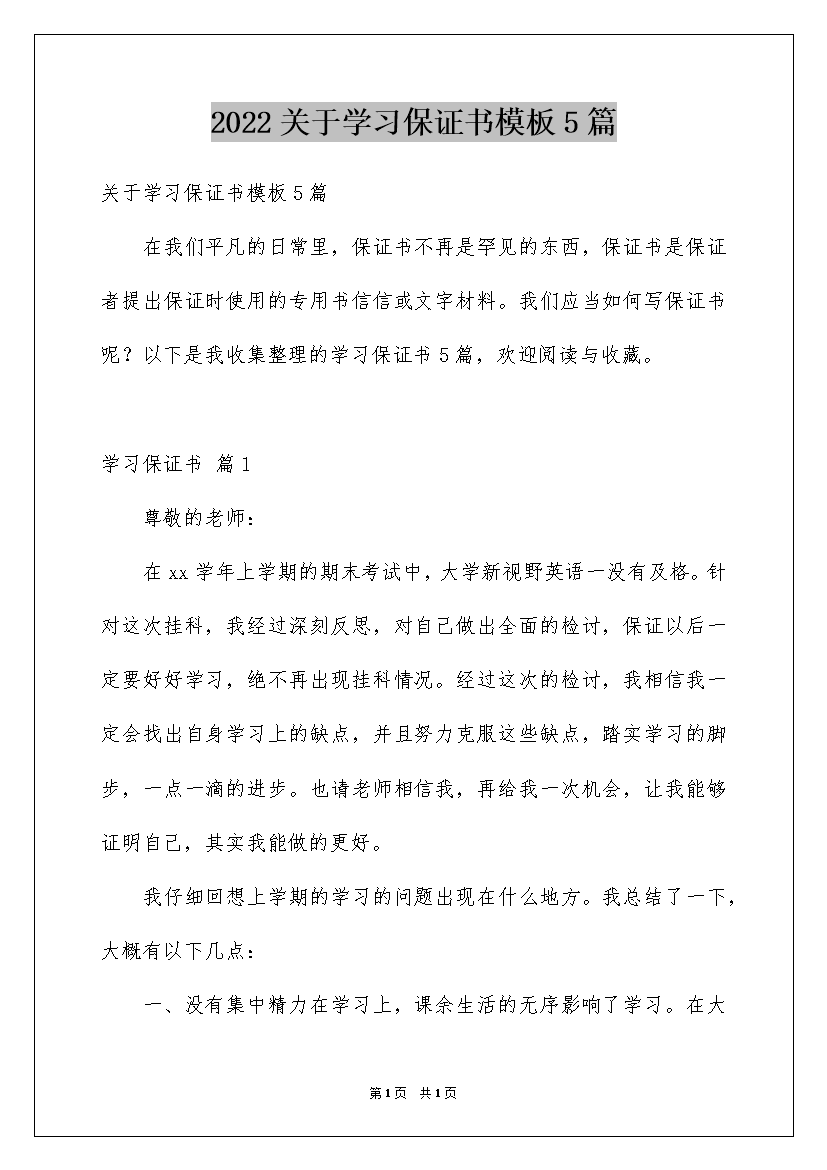 2022关于学习保证书模板5篇

关于学习保证书模板5篇

在我们平凡的日常里，保证书不再是罕见的东西，保证书是保证者提出保证时使用的专用书信信或文字材料。我们应当如何写保证书呢？以下是我收集整理的学习保证书5篇，欢迎阅读与收藏。

学习保证书 篇1

尊敬的老师：

在xx学年上学期的期末考试中，大学新视野英语一没有及格。针对这次挂科，我经过深刻反思，对自己做出全面的检讨，保证以后一定要好好学习，绝不再出现挂科情况。经过这次的检讨，我相信我一定会找出自身学习上的缺点，并且努力克服这些缺点，踏实学习的脚步，一点一滴的进步。也请老师相信我，再给我一次机会，让我能够证明自己，其实我能做的更好。

我仔细回想上学期的学习的问题出现在什么地方。我总结了一下，大概有以下几点：

一、没有集中精力在学习上，课余生活的无序影响了学习。在大

第1页 共1页